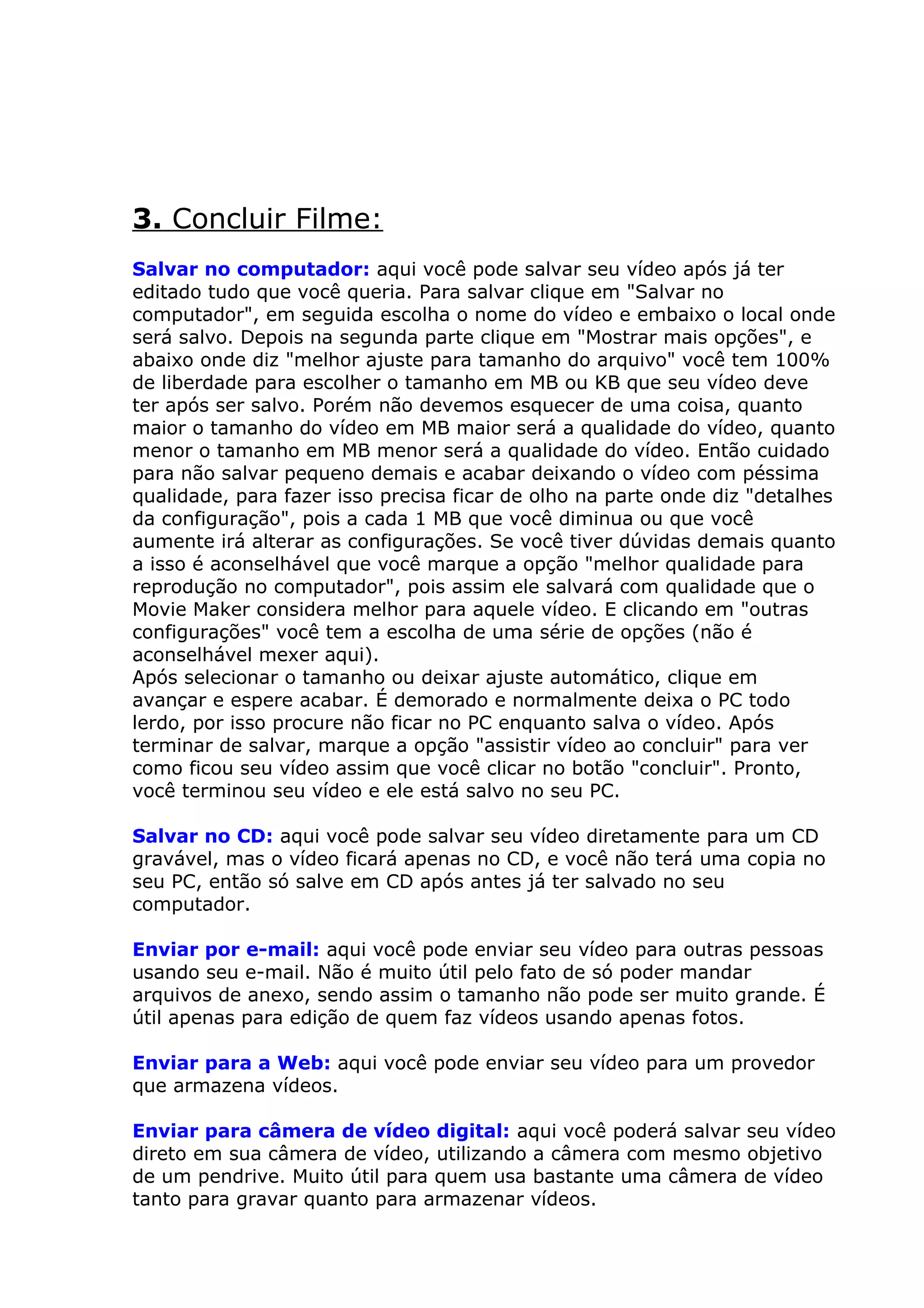 3. Concluir Filme:

Salvar no computador: aqui você pode salvar seu vídeo após já ter editado tudo que você queria. Para salvar clique em "Salvar no computador", em seguida escolha o nome do vídeo e embaixo o local onde será salvo. Depois na segunda parte clique em "Mostrar mais opções", e abaixo onde diz "melhor ajuste para tamanho do arquivo" você tem 100% de liberdade para escolher o tamanho em MB ou KB que seu vídeo deve ter após ser salvo. Porém não devemos esquecer de uma coisa, quanto maior o tamanho do vídeo em MB maior será a qualidade do vídeo, quanto menor o tamanho em MB menor será a qualidade do vídeo. Então cuidado para não salvar pequeno demais e acabar deixando o vídeo com péssima qualidade, para fazer isso precisa ficar de olho na parte onde diz "detalhes da configuração", pois a cada 1 MB que você diminua ou que você aumente irá alterar as configurações. Se você tiver dúvidas demais quanto a isso é aconselhável que você marque a opção "melhor qualidade para reprodução no computador", pois assim ele salvará com qualidade que o Movie Maker considera melhor para aquele vídeo. E clicando em "outras configurações" você tem a escolha de uma série de opções (não é aconselhável mexer aqui).
Após selecionar o tamanho ou deixar ajuste automático, clique em avançar e espere acabar. É demorado e normalmente deixa o PC todo lerdo, por isso procure não ficar no PC enquanto salva o vídeo. Após terminar de salvar, marque a opção "assistir vídeo ao concluir" para ver como ficou seu vídeo assim que você clicar no botão "concluir". Pronto, você terminou seu vídeo e ele está salvo no seu PC.

Salvar no CD: aqui você pode salvar seu vídeo diretamente para um CD gravável, mas o vídeo ficará apenas no CD, e você não terá uma copia no seu PC, então só salve em CD após antes já ter salvado no seu computador.

Enviar por e-mail: aqui você pode enviar seu vídeo para outras pessoas usando seu e-mail. Não é muito útil pelo fato de só poder mandar arquivos de anexo, sendo assim o tamanho não pode ser muito grande. É útil apenas para edição de quem faz vídeos usando apenas fotos.

Enviar para a Web: aqui você pode enviar seu vídeo para um provedor que armazena vídeos.

Enviar para câmera de vídeo digital: aqui você poderá salvar seu vídeo direto em sua câmera de vídeo, utilizando a câmera com mesmo objetivo de um pendrive. Muito útil para quem usa bastante uma câmera de vídeo tanto para gravar quanto para armazenar vídeos.